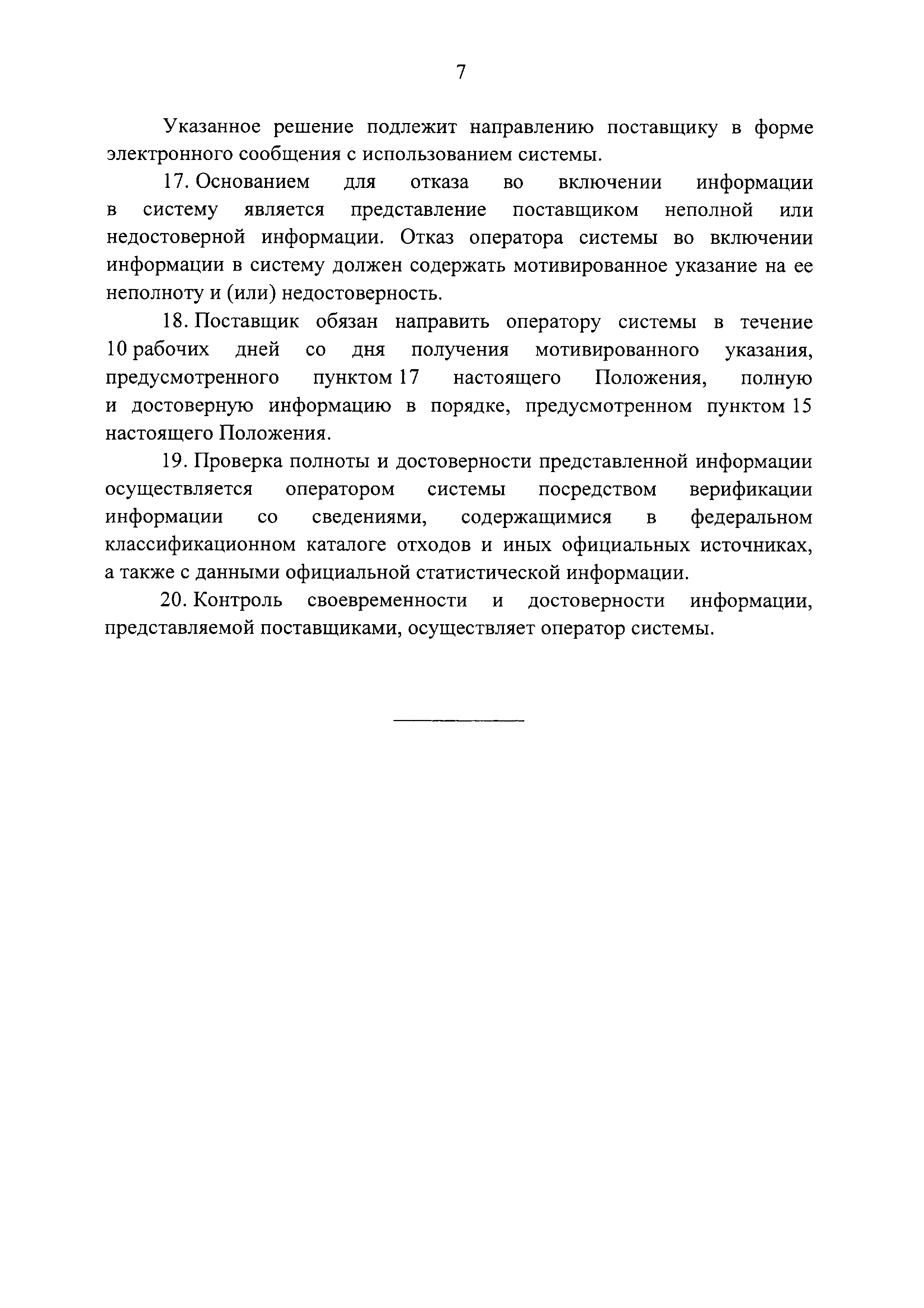 7

Указанное решение подлежит направлению поставщику в форме электронного сообщения с использованием системы.

17. Основанием для отказа во включении информации в систему является представление поставщиком неполной или недостоверной информации. Отказ оператора системы во включении информации в систему должен содержать мотивированное указание на ее неполноту и (или) недостоверность.

18. Поставщик обязан направить оператору системы в течение 10 рабочих дней со дня получения мотивированного указания, предусмотренного пунктом 17 настоящего Положения, полную и достоверную информацию в порядке, предусмотренном пунктом 15 настоящего Положения.

19. Проверка полноты и достоверности представленной информации осуществляется оператором системы посредством верификации информации со сведениями, содержащимися в федеральном классификационном каталоге отходов и иных официальных источниках, а также с данными официальной статистической информации.

20. Контроль своевременности и достоверности информации, представляемой поставщиками, осуществляет оператор системы.